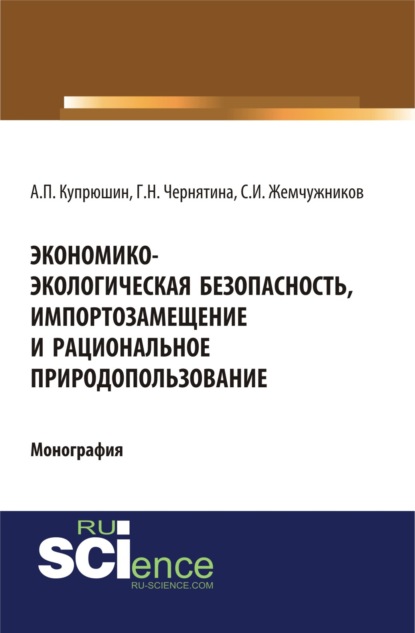 А.П. Купрюшин, Г.Н. Чернятина, С.И. Жемчужников

ЭКОНОМИКО-ЭКОЛОГИЧЕСКАЯ БЕЗОПАСНОСТЬ, ИМПОРТОЗАМЕЩЕНИЕ И РАЦИОНАЛЬНОЕ ПРИРОДОПОЛЬЗОВАНИЕ

Монография

RU SCIence
RU-SCIENCE.COM